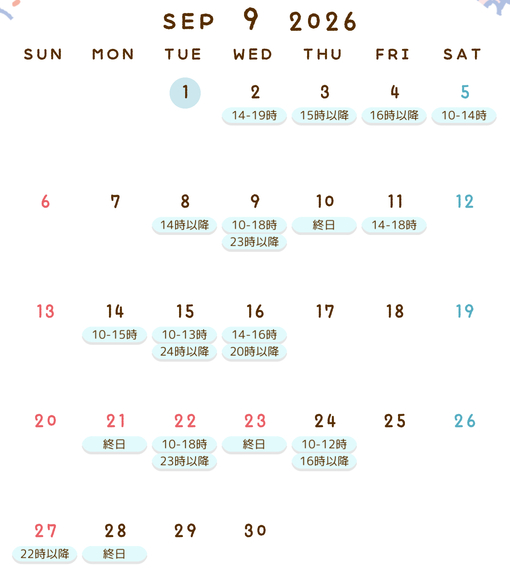 SEP 9 2026

| SUN | MON | TUE | WED | THU | FRI | SAT |
|---|---|---|---|---|---|---|
| | | 1 | 2 14-19時 | 3 15時以降 | 4 16時以降 | 5 10-14時 |
| 6 | 7 | 8 14時以降 | 9 10-18時 23時以降 | 10 終日 | 11 14-18時 | 12 |
| 13 | 14 10-15時 | 15 10-13時 24時以降 | 16 14-16時 20時以降 | 17 | 18 | 19 |
| 20 | 21 終日 | 22 10-18時 23時以降 | 23 終日 | 24 10-12時 16時以降 | 25 | 26 |
| 27 22時以降 | 28 終日 | 29 | 30 | | | |